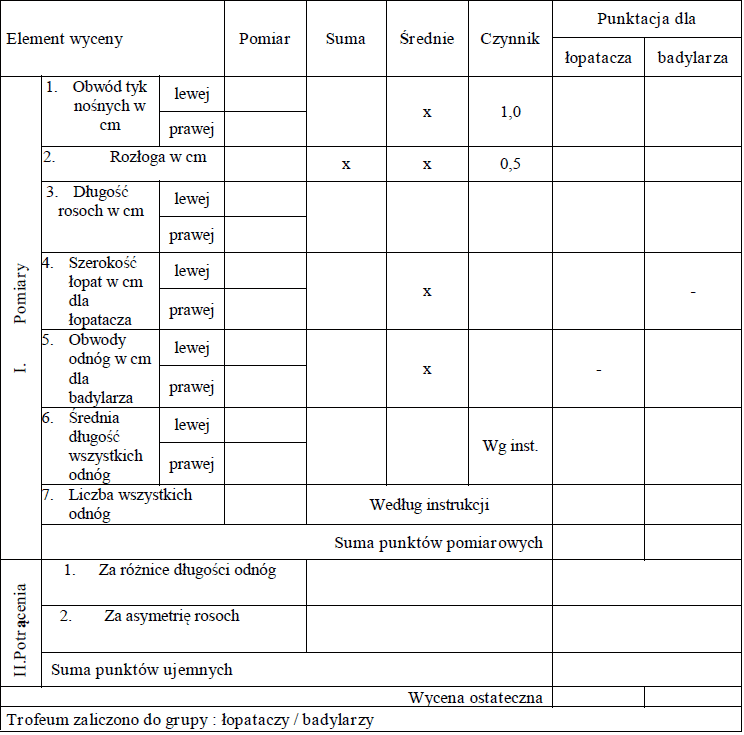 | Element wyceny | | | Pomiar | Suma | Średnie | Czynnik | Punktacja dla łopatacza | Punktacja dla badylarza |
|---|---|---|---|---|---|---|---|---|
| I. Pomiary | 1. Obwód tyk nośnych w cm | lewej | | | x | 1,0 | | |
| | | prawej | | | | | | |
| | 2. Rozłoga w cm | | | x | x | 0,5 | | |
| | 3. Długość rosoch w cm | lewej | | | | | | |
| | | prawej | | | | | | |
| | 4. Szerokość łopat w cm dla łopatacza | lewej | | | x | | | - |
| | | prawej | | | | | | |
| | 5. Obwody odnóg w cm dla badylarza | lewej | | | x | | - | |
| | | prawej | | | | | | |
| | 6. Średnia długość wszystkich odnóg | lewej | | | | Wg inst. | | |
| | | prawej | | | | | | |
| | 7. Liczba wszystkich odnóg | | | Według instrukcji | | | | |
| | Suma punktów pomiarowych | | | | | | | |
| II.Potrącenia | 1. Za różnice długości odnóg | | | | | | | |
| | 2. Za asymetrię rosoch | | | | | | | |
| | Suma punktów ujemnych | | | | | | | |
| Wycena ostateczna | | | | | | | | |
| Trofeum zaliczono do grupy : łopataczy / badylarzy | | | | | | | | |